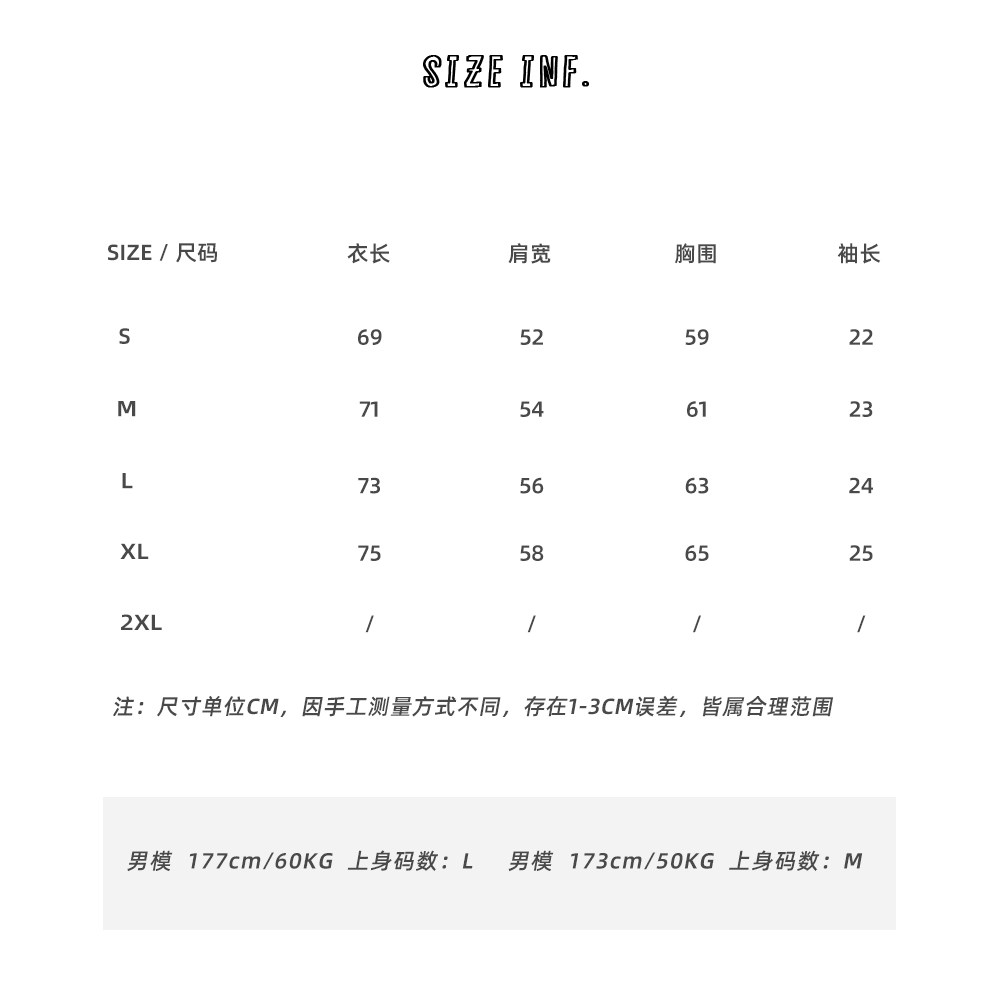 SIZE INF.

| SIZE / 尺码 | 衣长 | 肩宽 | 胸围 | 袖长 |
|---|---|---|---|---|
| S | 69 | 52 | 59 | 22 |
| M | 71 | 54 | 61 | 23 |
| L | 73 | 56 | 63 | 24 |
| XL | 75 | 58 | 65 | 25 |
| 2XL | / | / | / | / |

注：尺寸单位CM，因手工测量方式不同，存在1-3CM误差，皆属合理范围

男模 177cm/60KG 上身码数：L 男模 173cm/50KG 上身码数：M